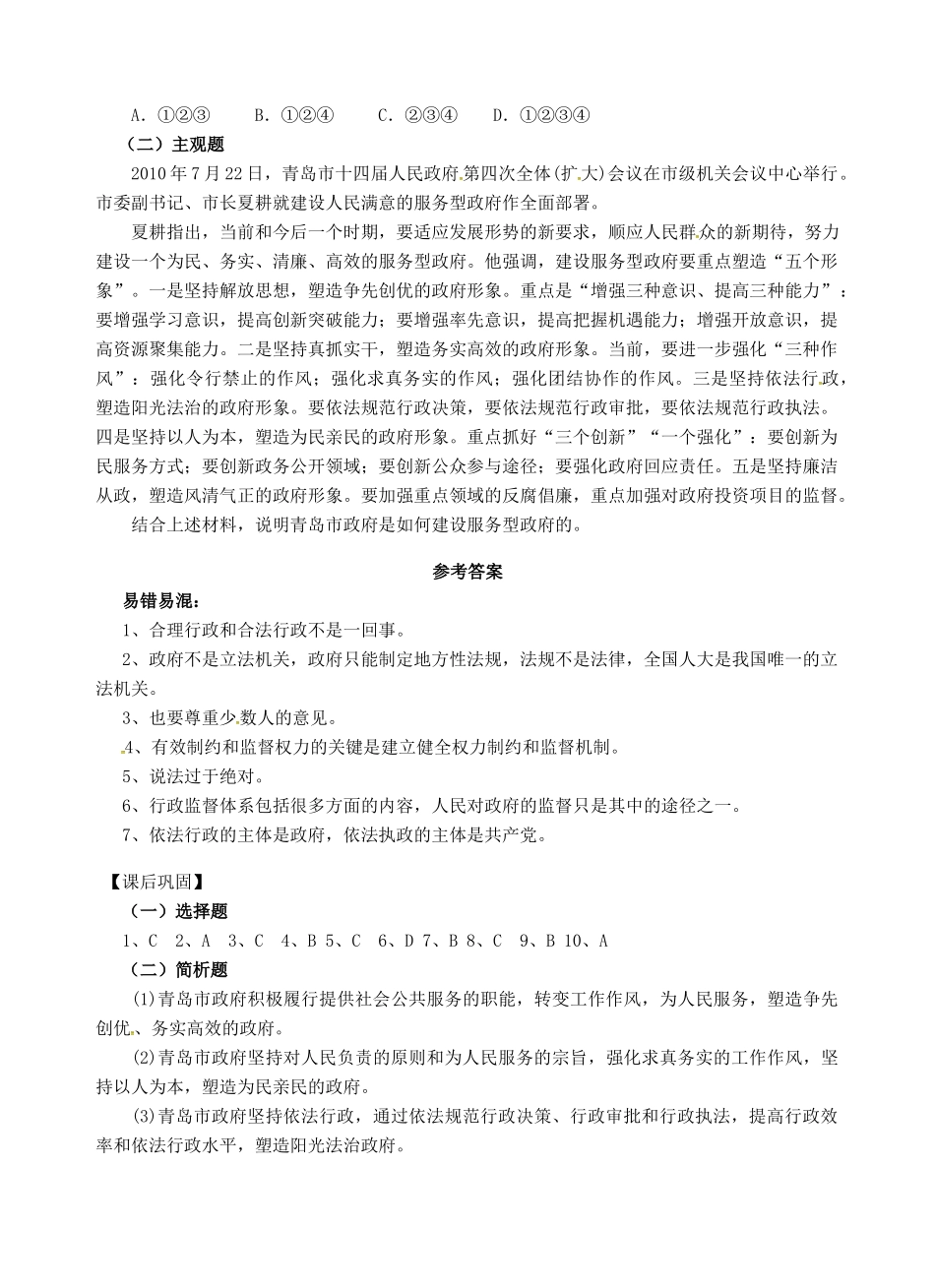 A．①②③　　B．①②④　　C．②③④　　D．①②③④

（二）主观题

2010年7月22日，青岛市十四届人民政府第四次全体(扩大)会议在市级机关会议中心举行。市委副书记、市长夏耕就建设人民满意的服务型政府作全面部署。

夏耕指出，当前和今后一个时期，要适应发展形势的新要求，顺应人民群众的新期待，努力建设一个为民、务实、清廉、高效的服务型政府。他强调，建设服务型政府要重点塑造“五个形象”。一是坚持解放思想，塑造争先创优的政府形象。重点是“增强三种意识、提高三种能力”：要增强学习意识，提高创新突破能力；要增强率先意识，提高把握机遇能力；增强开放意识，提高资源聚集能力。二是坚持真抓实干，塑造务实高效的政府形象。当前，要进一步强化“三种作风”：强化令行禁止的作风；强化求真务实的作风；强化团结协作的作风。三是坚持依法行政，塑造阳光法治的政府形象。要依法规范行政决策，要依法规范行政审批，要依法规范行政执法。四是坚持以人为本，塑造为民亲民的政府形象。重点抓好“三个创新”“一个强化”：要创新为民服务方式；要创新政务公开领域；要创新公众参与途径；要强化政府回应责任。五是坚持廉洁从政，塑造风清气正的政府形象。要加强重点领域的反腐倡廉，重点加强对政府投资项目的监督。

结合上述材料，说明青岛市政府是如何建设服务型政府的。

参考答案

易错易混：

1、合理行政和合法行政不是一回事。

2、政府不是立法机关，政府只能制定地方性法规，法规不是法律，全国人大是我国唯一的立法机关。

3、也要尊重少数人的意见。

4、有效制约和监督权力的关键是建立健全权力制约和监督机制。

5、说法过于绝对。

6、行政监督体系包括很多方面的内容，人民对政府的监督只是其中的途径之一。

7、依法行政的主体是政府，依法执政的主体是共产党。

【课后巩固】

（一）选择题

1、C　2、A　3、C　4、B 5、C　6、D 7、B 8、C　9、B 10、A

（二）简析题

(1)青岛市政府积极履行提供社会公共服务的职能，转变工作作风，为人民服务，塑造争先创优、务实高效的政府。

(2)青岛市政府坚持对人民负责的原则和为人民服务的宗旨，强化求真务实的工作作风，坚持以人为本，塑造为民亲民的政府。

(3)青岛市政府坚持依法行政，通过依法规范行政决策、行政审批和行政执法，提高行政效率和依法行政水平，塑造阳光法治政府。